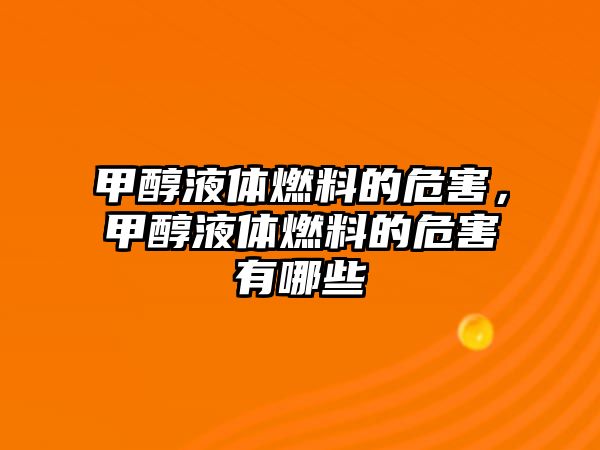 甲醇液体燃料的危害，甲醇液体燃料的危害有哪些